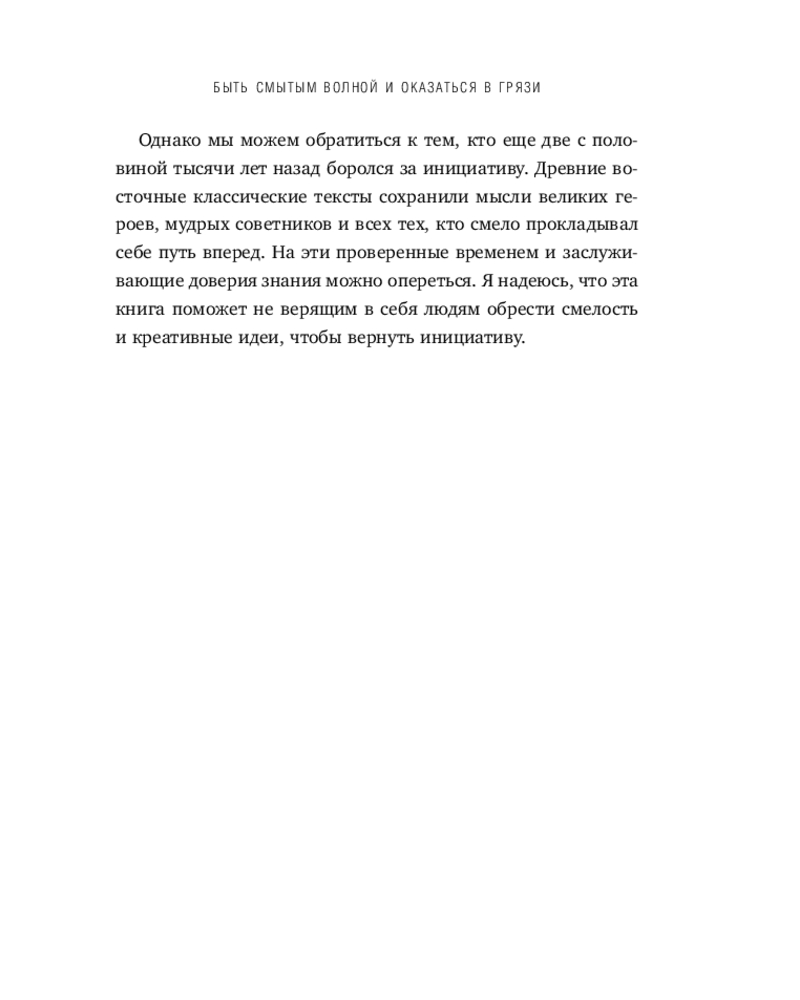 БЫТЬ СМЫТЫМ ВОЛНОЙ И ОКАЗАТЬСЯ В ГРЯЗИ

Однако мы можем обратиться к тем, кто еще две с половиной тысячи лет назад боролся за инициативу. Древние восточные классические тексты сохранили мысли великих героев, мудрых советников и всех тех, кто смело прокладывал себе путь вперед. На эти проверенные временем и заслуживающие доверия знания можно опереться. Я надеюсь, что эта книга поможет не верящим в себя людям обрести смелость и креативные идеи, чтобы вернуть инициативу.